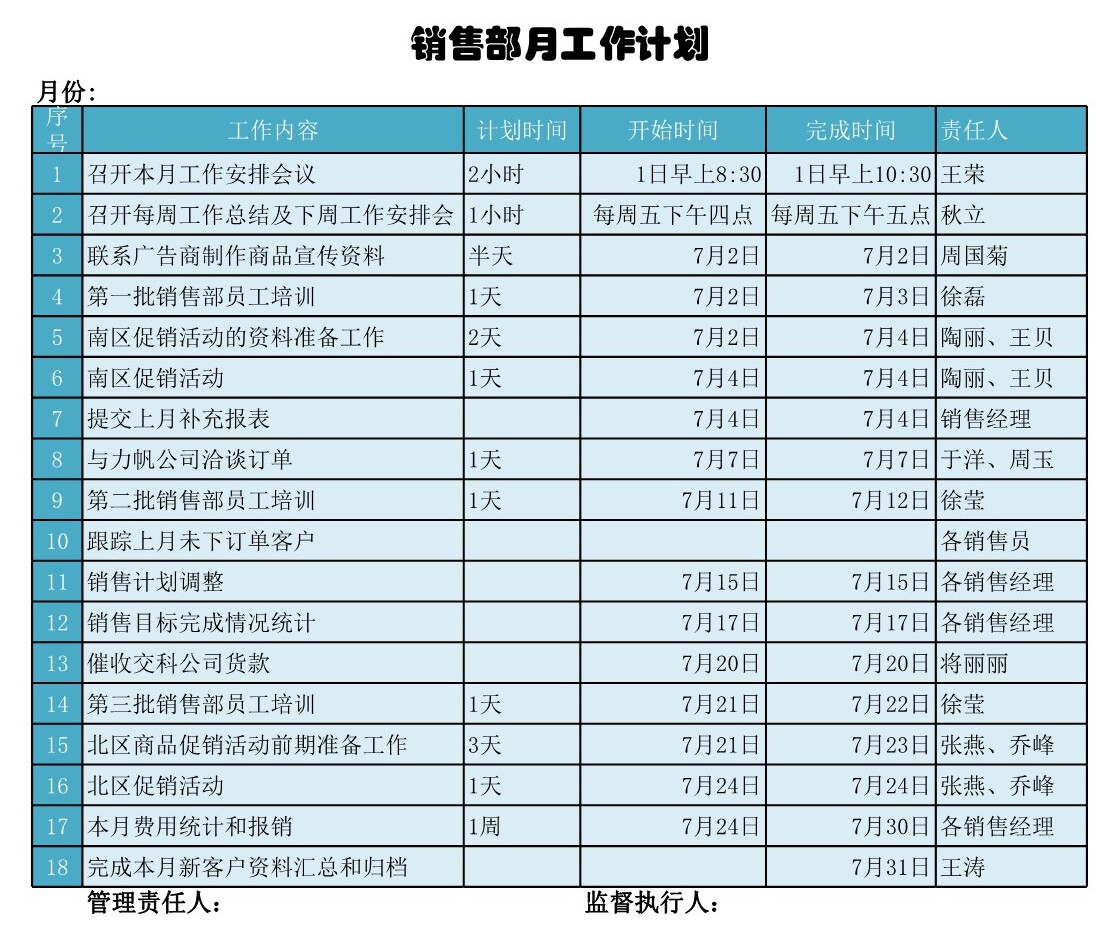 销售部月工作计划

月份:

| 序号 | 工作内容 | 计划时间 | 开始时间 | 完成时间 | 责任人 |
|---|---|---|---|---|---|
| 1 | 召开本月工作安排会议 | 2小时 | 1日早上8:30 | 1日早上10:30 | 王荣 |
| 2 | 召开每周工作总结及下周工作安排会 | 1小时 | 每周五下午四点 | 每周五下午五点 | 秋立 |
| 3 | 联系广告商制作商品宣传资料 | 半天 | 7月2日 | 7月2日 | 周国菊 |
| 4 | 第一批销售部员工培训 | 1天 | 7月2日 | 7月3日 | 徐磊 |
| 5 | 南区促销活动的资料准备工作 | 2天 | 7月2日 | 7月4日 | 陶丽、王贝 |
| 6 | 南区促销活动 | 1天 | 7月4日 | 7月4日 | 陶丽、王贝 |
| 7 | 提交上月补充报表 | | 7月4日 | 7月4日 | 销售经理 |
| 8 | 与力帆公司洽谈订单 | 1天 | 7月7日 | 7月7日 | 于洋、周玉 |
| 9 | 第二批销售部员工培训 | 1天 | 7月11日 | 7月12日 | 徐莹 |
| 10 | 跟踪上月未下订单客户 | | | | 各销售员 |
| 11 | 销售计划调整 | | 7月15日 | 7月15日 | 各销售经理 |
| 12 | 销售目标完成情况统计 | | 7月17日 | 7月17日 | 各销售经理 |
| 13 | 催收交科公司货款 | | 7月20日 | 7月20日 | 将丽丽 |
| 14 | 第三批销售部员工培训 | 1天 | 7月21日 | 7月22日 | 徐莹 |
| 15 | 北区商品促销活动前期准备工作 | 3天 | 7月21日 | 7月23日 | 张燕、乔峰 |
| 16 | 北区促销活动 | 1天 | 7月24日 | 7月24日 | 张燕、乔峰 |
| 17 | 本月费用统计和报销 | 1周 | 7月24日 | 7月30日 | 各销售经理 |
| 18 | 完成本月新客户资料汇总和归档 | | | 7月31日 | 王涛 |

管理责任人: 监督执行人: